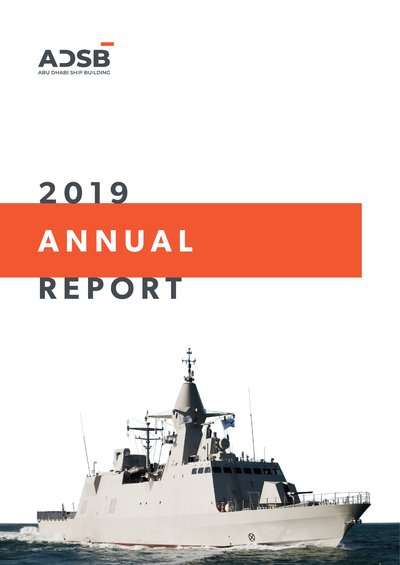 ADSB
ABU DHABI SHIP BUILDING

2019
ANNUAL
REPORT